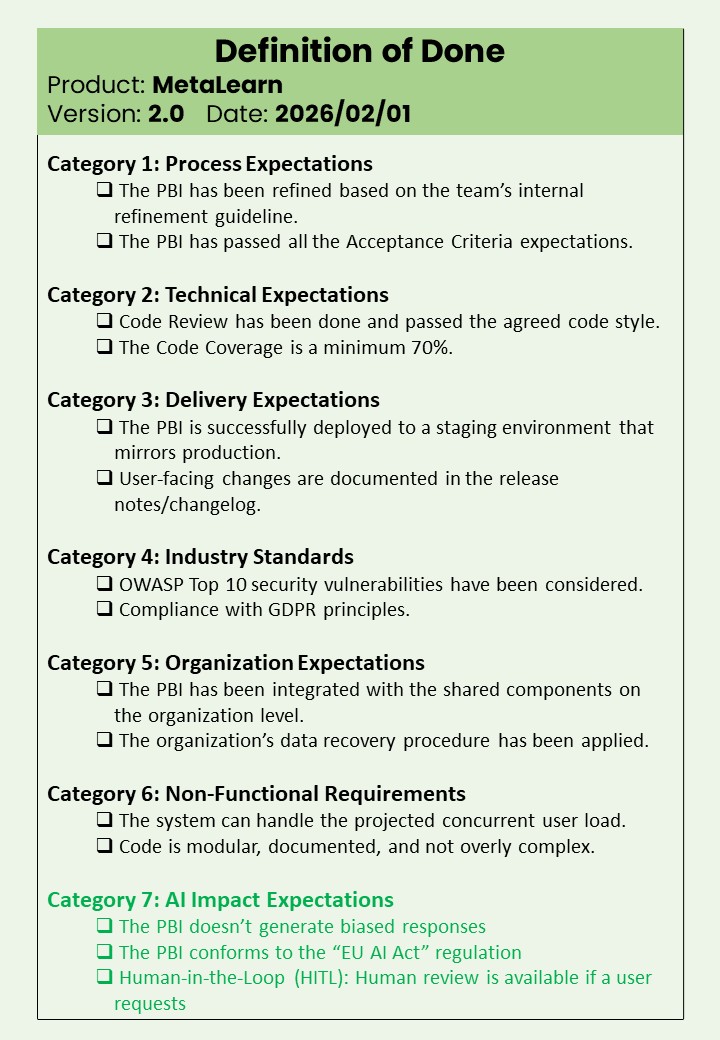 Definition of Done
Product: MetaLearn
Version: 2.0 Date: 2026/02/01

Category 1: Process Expectations
❑ The PBI has been refined based on the team's internal refinement guideline.
❑ The PBI has passed all the Acceptance Criteria expectations.

Category 2: Technical Expectations
❑ Code Review has been done and passed the agreed code style.
❑ The Code Coverage is a minimum 70%.

Category 3: Delivery Expectations
❑ The PBI is successfully deployed to a staging environment that mirrors production.
❑ User-facing changes are documented in the release notes/changelog.

Category 4: Industry Standards
❑ OWASP Top 10 security vulnerabilities have been considered.
❑ Compliance with GDPR principles.

Category 5: Organization Expectations
❑ The PBI has been integrated with the shared components on the organization level.
❑ The organization's data recovery procedure has been applied.

Category 6: Non-Functional Requirements
❑ The system can handle the projected concurrent user load.
❑ Code is modular, documented, and not overly complex.

Category 7: AI Impact Expectations
❑ The PBI doesn't generate biased responses
❑ The PBI conforms to the "EU AI Act" regulation
❑ Human-in-the-Loop (HITL): Human review is available if a user requests